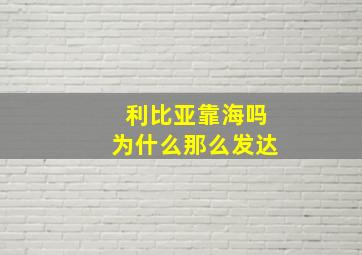 利比亚靠海吗
为什么那么发达